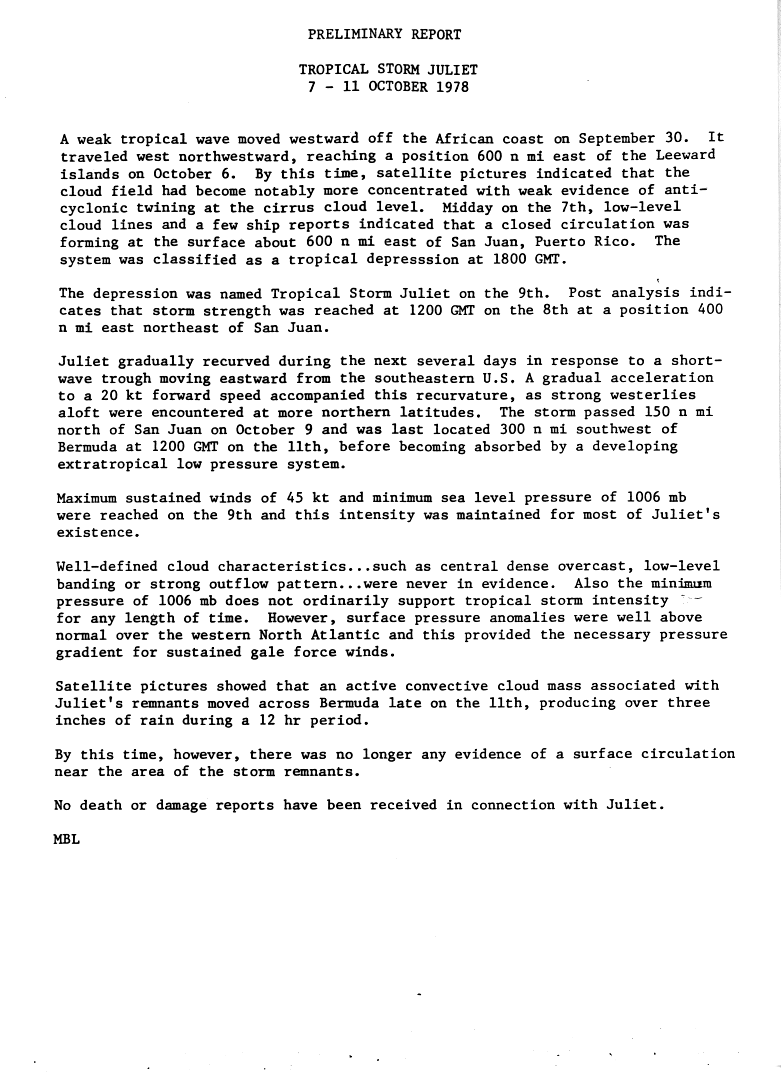 PRELIMINARY REPORT

TROPICAL STORM JULIET
7 - 11 OCTOBER 1978

A weak tropical wave moved westward off the African coast on September 30. It traveled west northwestward, reaching a position 600 n mi east of the Leeward islands on October 6. By this time, satellite pictures indicated that the cloud field had become notably more concentrated with weak evidence of anticyclonic twining at the cirrus cloud level. Midday on the 7th, low-level cloud lines and a few ship reports indicated that a closed circulation was forming at the surface about 600 n mi east of San Juan, Puerto Rico. The system was classified as a tropical depresssion at 1800 GMT.

The depression was named Tropical Storm Juliet on the 9th. Post analysis indicates that storm strength was reached at 1200 GMT on the 8th at a position 400 n mi east northeast of San Juan.

Juliet gradually recurved during the next several days in response to a shortwave trough moving eastward from the southeastern U.S. A gradual acceleration to a 20 kt forward speed accompanied this recurvature, as strong westerlies aloft were encountered at more northern latitudes. The storm passed 150 n mi north of San Juan on October 9 and was last located 300 n mi southwest of Bermuda at 1200 GMT on the 11th, before becoming absorbed by a developing extratropical low pressure system.

Maximum sustained winds of 45 kt and minimum sea level pressure of 1006 mb were reached on the 9th and this intensity was maintained for most of Juliet's existence.

Well-defined cloud characteristics...such as central dense overcast, low-level banding or strong outflow pattern...were never in evidence. Also the minimum pressure of 1006 mb does not ordinarily support tropical storm intensity for any length of time. However, surface pressure anomalies were well above normal over the western North Atlantic and this provided the necessary pressure gradient for sustained gale force winds.

Satellite pictures showed that an active convective cloud mass associated with Juliet's remnants moved across Bermuda late on the 11th, producing over three inches of rain during a 12 hr period.

By this time, however, there was no longer any evidence of a surface circulation near the area of the storm remnants.

No death or damage reports have been received in connection with Juliet.

MBL